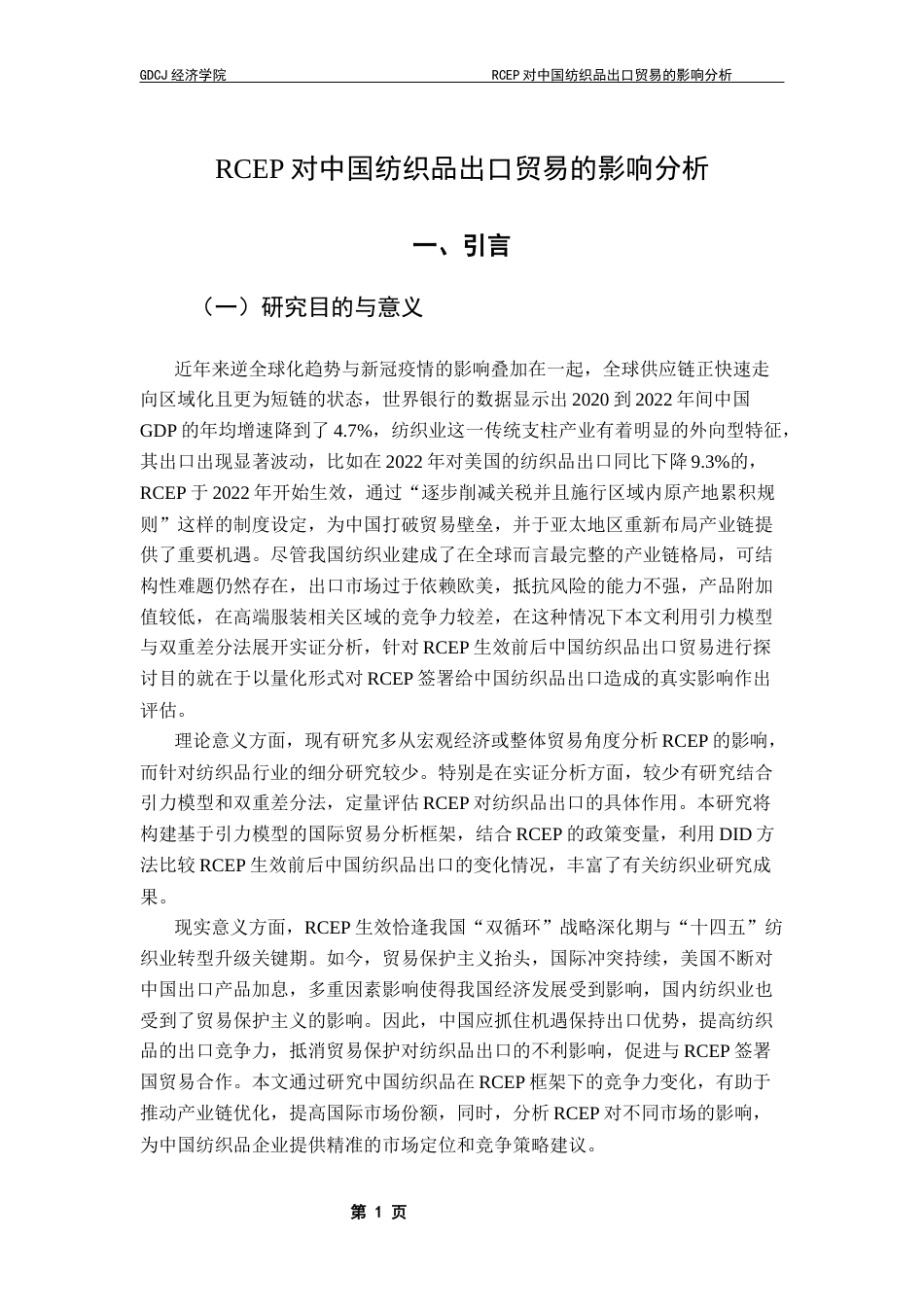 GDCJ 经济学院 RCEP 对中国纺织品出口贸易的影响分析

RCEP 对中国纺织品出口贸易的影响分析

一、引言

（一）研究目的与意义

近年来逆全球化趋势与新冠疫情的影响叠加在一起，全球供应链正快速走向区域化且更为短链的状态，世界银行的数据显示出 2020 到 2022 年间中国 GDP 的年均增速降到了 4.7%，纺织业这一传统支柱产业有着明显的外向型特征，其出口出现显著波动，比如在 2022 年对美国的纺织品出口同比下降 9.3%的，RCEP 于 2022 年开始生效，通过“逐步削减关税并且施行区域内原产地累积规则”这样的制度设定，为中国打破贸易壁垒，并于亚太地区重新布局产业链提供了重要机遇。尽管我国纺织业建成了在全球而言最完整的产业链格局，可结构性难题仍然存在，出口市场过于依赖欧美，抵抗风险的能力不强，产品附加值较低，在高端服装相关区域的竞争力较差，在这种情况下本文利用引力模型与双重差分法展开实证分析，针对 RCEP 生效前后中国纺织品出口贸易进行探讨目的就在于以量化形式对 RCEP 签署给中国纺织品出口造成的真实影响作出评估。

理论意义方面，现有研究多从宏观经济或整体贸易角度分析 RCEP 的影响，而针对纺织品行业的细分研究较少。特别是在实证分析方面，较少有研究结合引力模型和双重差分法，定量评估 RCEP 对纺织品出口的具体作用。本研究将构建基于引力模型的国际贸易分析框架，结合 RCEP 的政策变量，利用 DID 方法比较 RCEP 生效前后中国纺织品出口的变化情况，丰富了有关纺织业研究成果。

现实意义方面，RCEP 生效恰逢我国“双循环”战略深化期与“十四五”纺织业转型升级关键期。如今，贸易保护主义抬头，国际冲突持续，美国不断对中国出口产品加息，多重因素影响使得我国经济发展受到影响，国内纺织业也受到了贸易保护主义的影响。因此，中国应抓住机遇保持出口优势，提高纺织品的出口竞争力，抵消贸易保护对纺织品出口的不利影响，促进与 RCEP 签署国贸易合作。本文通过研究中国纺织品在 RCEP 框架下的竞争力变化，有助于推动产业链优化，提高国际市场份额，同时，分析 RCEP 对不同市场的影响，为中国纺织品企业提供精准的市场定位和竞争策略建议。

第 1 页